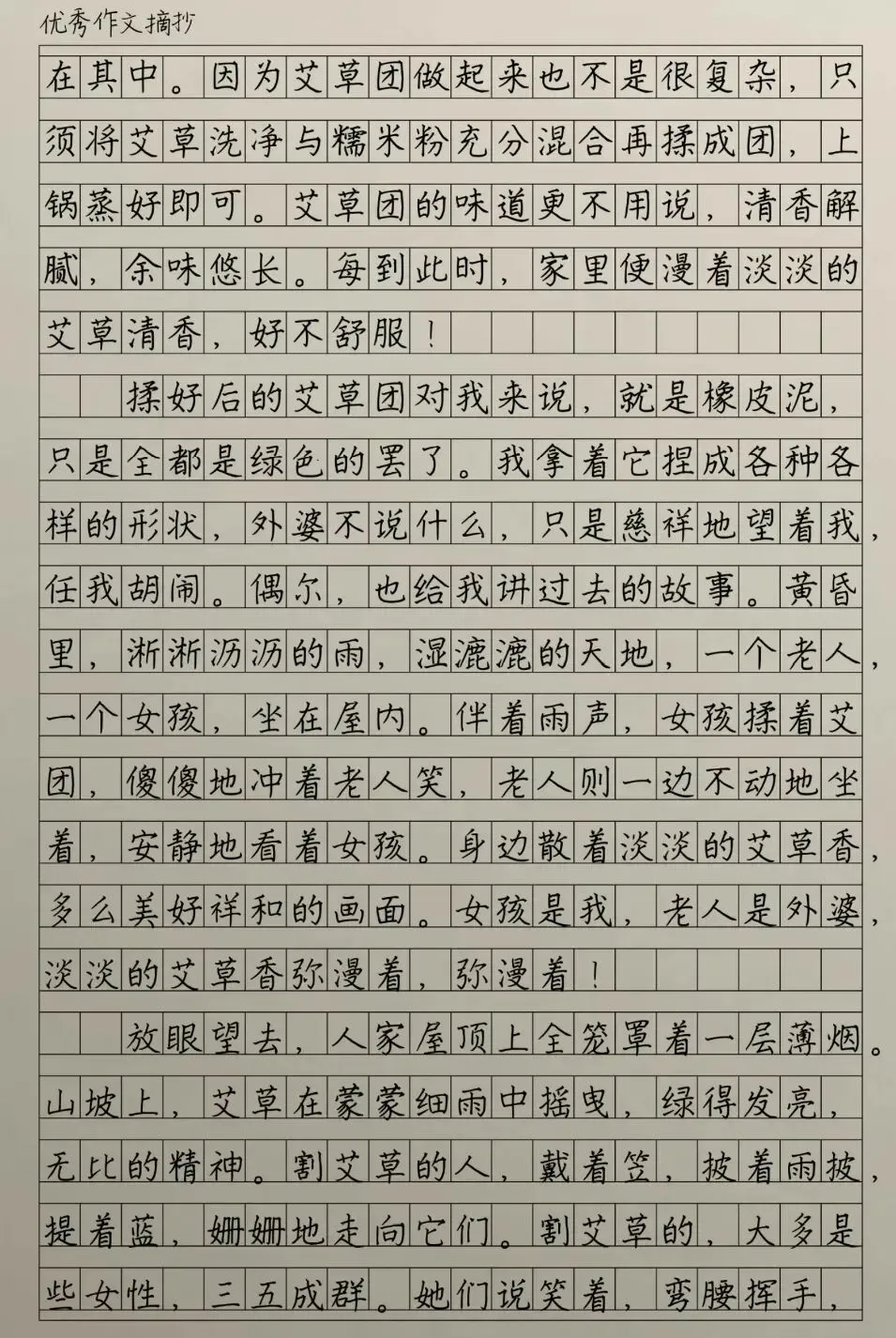 优秀作文摘抄

在其中。因为艾草团做起来也不是很复杂，只须将艾草洗净与糯米粉充分混合再揉成团，上锅蒸好即可。艾草团的味道更不用说，清香解腻，余味悠长。每到此时，家里便漫着淡淡的艾草清香，好不舒服！

揉好后的艾草团对我来说，就是橡皮泥，只是全都是绿色的罢了。我拿着它捏成各种各样的形状，外婆不说什么，只是慈祥地望着我，任我胡闹。偶尔，也给我讲过去的故事。黄昏里，淅淅沥沥的雨，湿漉漉的天地，一个老人，一个女孩，坐在屋内。伴着雨声，女孩揉着艾团，傻傻地冲着老人笑，老人则一边不动地坐着，安静地看着女孩。身边散着淡淡的艾草香，多么美好祥和的画面。女孩是我，老人是外婆，淡淡的艾草香弥漫着，弥漫着！

放眼望去，人家屋顶上全笼罩着一层薄烟。山坡上，艾草在蒙蒙细雨中摇曳，绿得发亮，无比的精神。割艾草的人，戴着笠，披着雨披，提着蓝，姗姗地走向它们。割艾草的，大多是些女性，三五成群。她们说笑着，弯腰挥手，